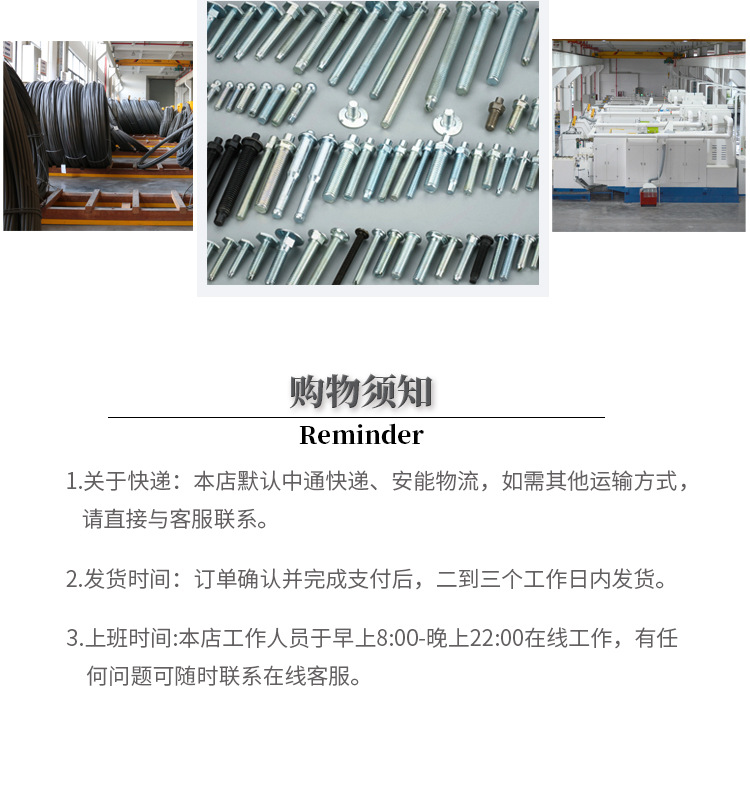 购物须知

Reminder

1.关于快递：本店默认中通快递、安能物流，如需其他运输方式，请直接与客服联系。

2.发货时间：订单确认并完成支付后，二到三个工作日内发货。

3.上班时间:本店工作人员于早上8:00-晚上22:00在线工作，有任何问题可随时联系在线客服。